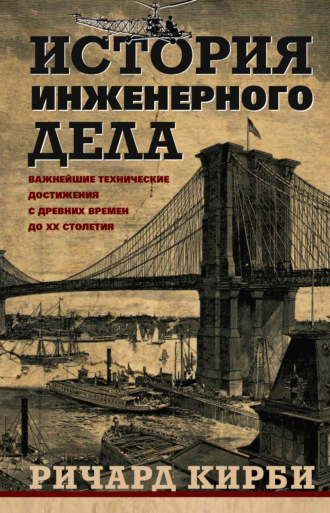 ИСТОРИЯ ИНЖЕНЕРНОГО ДЕЛА

ВАЖНЕЙШИЕ ТЕХНИЧЕСКИЕ ДОСТИЖЕНИЯ С ДРЕВНИХ ВРЕМЕН ДО XX СТОЛЕТИЯ

РИЧАРД КИРБИ